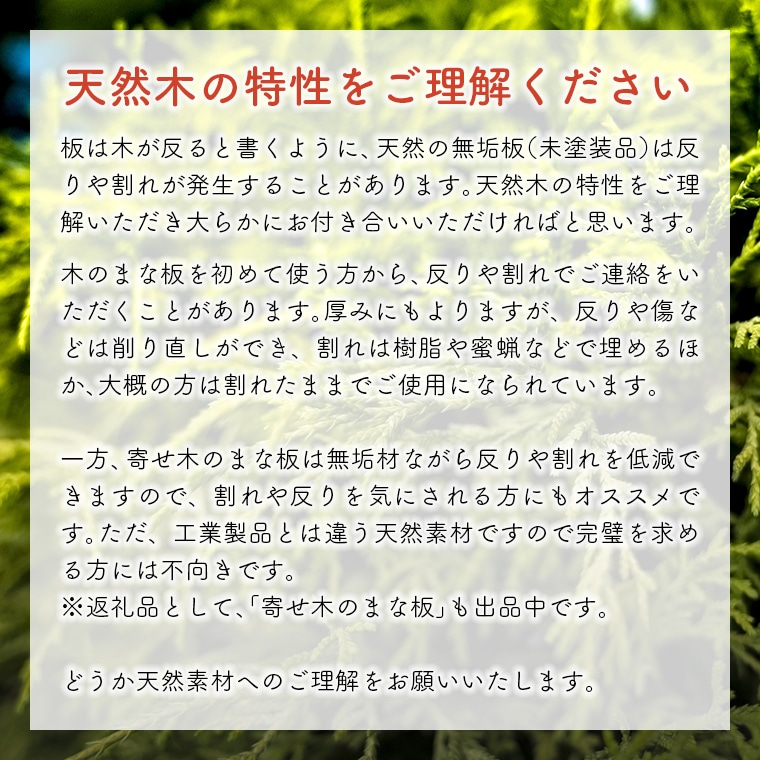 天然木の特性をご理解ください

板は木が反ると書くように、天然の無垢板(未塗装品)は反りや割れが発生することがあります。天然木の特性をご理解いただき大らかにお付き合いいただければと思います。

木のまな板を初めて使う方から、反りや割れでご連絡をいただくことがあります。厚みにもよりますが、反りや傷などは削り直しができ、割れは樹脂や蜜蝋などで埋めるほか、大概の方は割れたままでご使用になられています。

一方、寄せ木のまな板は無垢材ながら反りや割れを低減できますので、割れや反りを気にされる方にもオススメです。ただ、工業製品とは違う天然素材ですので完璧を求める方には不向きです。
※返礼品として、「寄せ木のまな板」も出品中です。

どうか天然素材へのご理解をお願いいたします。